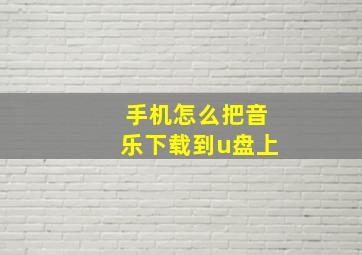 手机怎么把音乐下载到u盘上